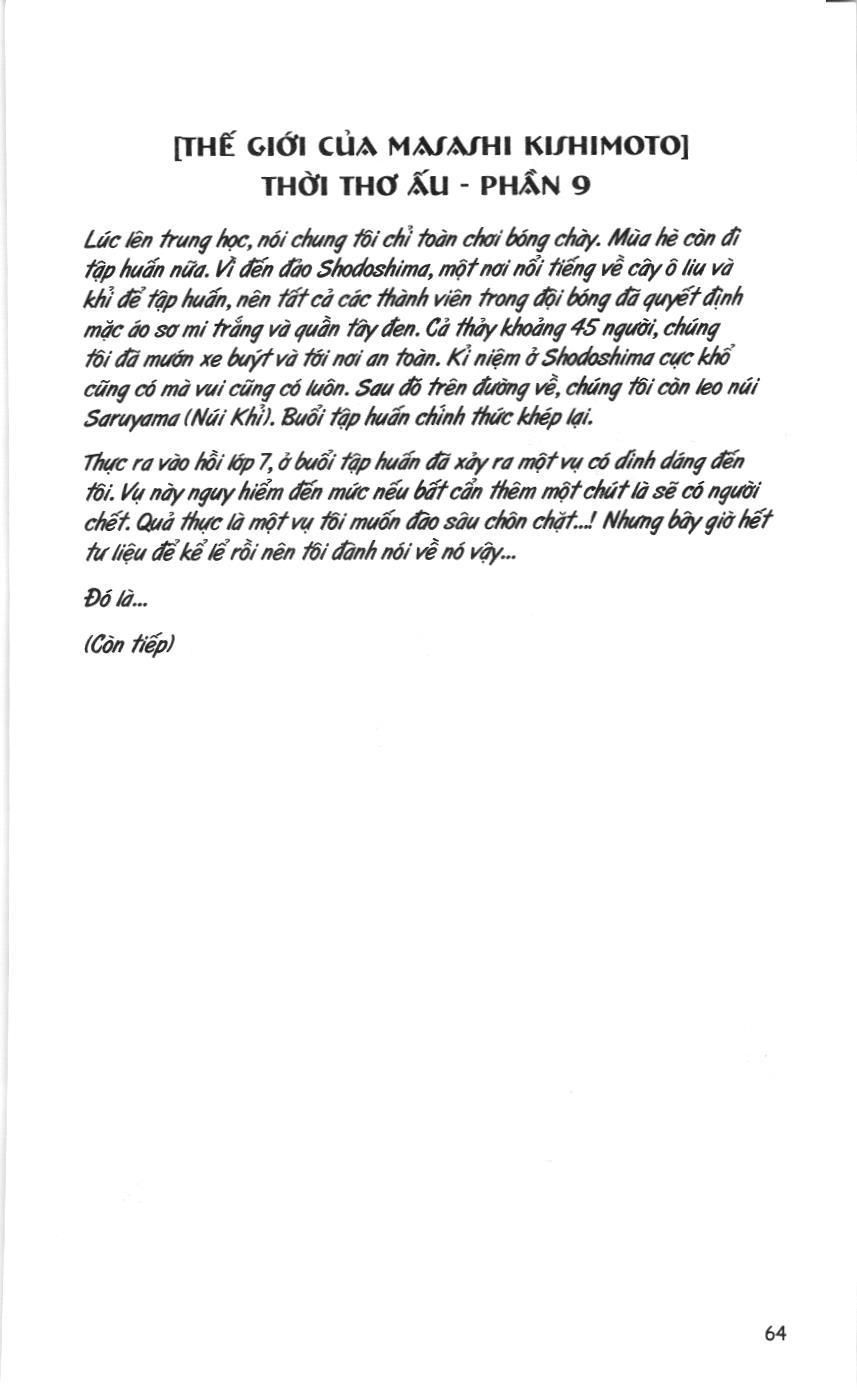 [THẾ GIỚI CỦA MASASHI KISHIMOTO]
THỜI THƠ ẤU - PHẦN 9

Lúc lên trung học, nói chung tôi chỉ toàn chơi bóng chày. Mùa hè còn đi tập huấn nữa. Vì đến đảo Shodoshima, một nơi nổi tiếng về cây ô liu và khỉ để tập huấn, nên tất cả các thành viên trong đội bóng đã quyết định mặc áo sơ mi trắng và quần tây đen. Cả thảy khoảng 45 người, chúng tôi đã mướn xe buýt và tới nơi an toàn. Kỉ niệm ở Shodoshima cực khổ cũng có mà vui cũng có luôn. Sau đó trên đường về, chúng tôi còn leo núi Saruyama (Núi Khỉ). Buổi tập huấn chính thức khép lại.

Thực ra vào hồi lớp 7, ở buổi tập huấn đã xảy ra một vụ có dính dáng đến tôi. Vụ này nguy hiểm đến mức nếu bất cẩn thêm một chút là sẽ có người chết. Quả thực là một vụ tôi muốn đào sâu chôn chặt...! Nhưng bây giờ hết tư liệu để kể lể rồi nên tôi đành nói về nó vậy...

Đó là...

(Còn tiếp)

64